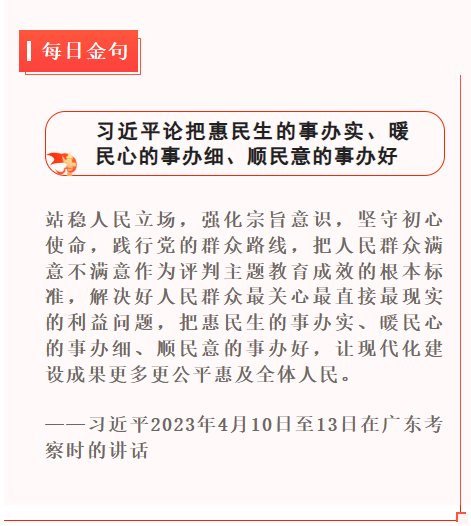 每日金句

习近平论把惠民生的事办实、暖民心的事办细、顺民意的事办好

站稳人民立场，强化宗旨意识，坚守初心使命，践行党的群众路线，把人民群众满意不满意作为评判主题教育成效的根本标准，解决好人民群众最关心最直接最现实的利益问题，把惠民生的事办实、暖民心的事办细、顺民意的事办好，让现代化建设成果更多更公平惠及全体人民。

——习近平2023年4月10日至13日在广东考察时的讲话